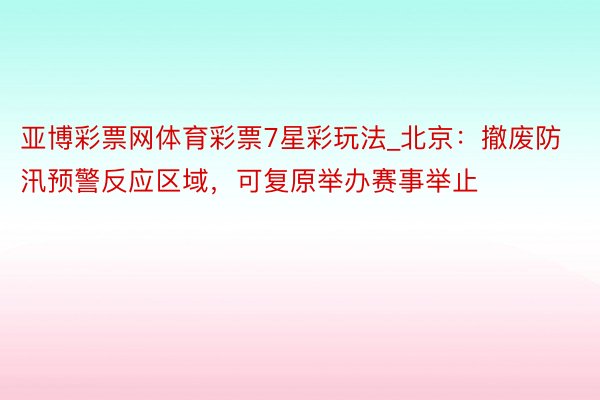 亚博彩票网体育彩票7星彩玩法_北京：撤废防汛预警反应区域，可复原举办赛事举止